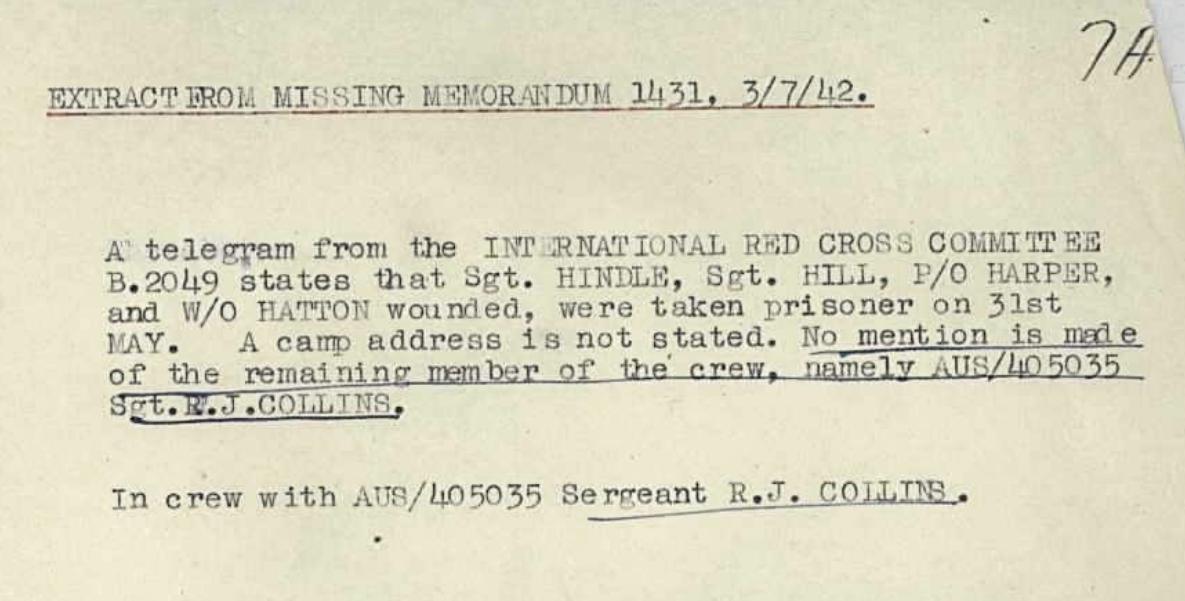 7A

EXTRACT FROM MISSING MEMORANDUM 1431, 3/7/42.

A telegram from the INTERNATIONAL RED CROSS COMMITTEE B.2049 states that Sgt. HINDLE, Sgt. HILL, P/O HARPER, and W/O HATTON wounded, were taken prisoner on 31st MAY. A camp address is not stated. No mention is made of the remaining member of the crew, namely AUS/405035 Sgt.R.J.COLLINS.

In crew with AUS/405035 Sergeant R.J. COLLINS.